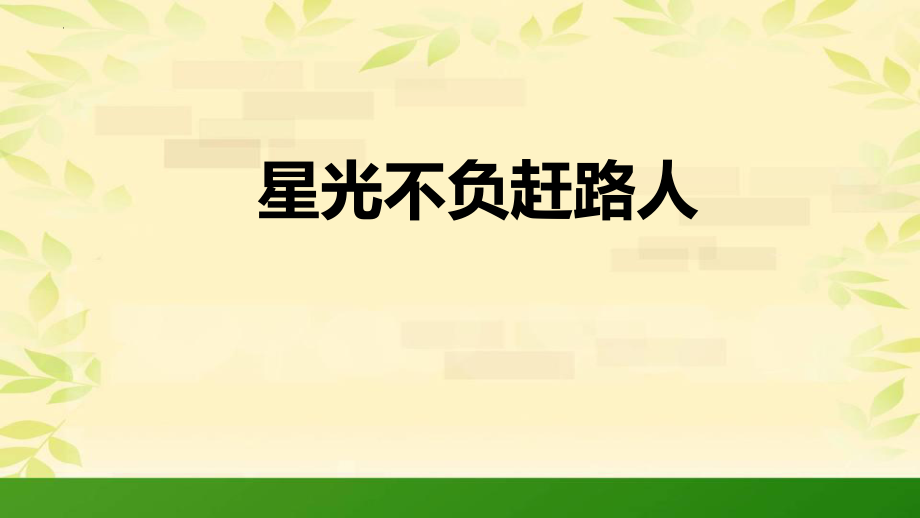 星光不负赶路人